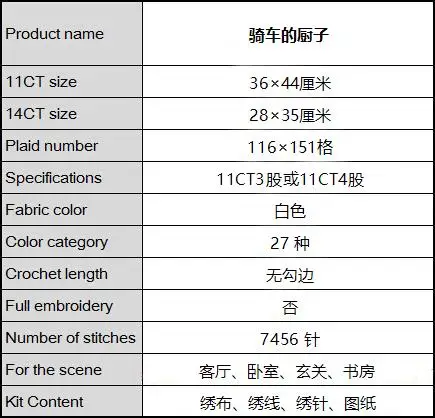 | Product name | 骑车的厨子 |
|---|---|
| 11CT size | 36×44厘米 |
| 14CT size | 28×35厘米 |
| Plaid number | 116×151格 |
| Specifications | 11CT3股或11CT4股 |
| Fabric color | 白色 |
| Color category | 27种 |
| Crochet length | 无勾边 |
| Full embroidery | 否 |
| Number of stitches | 7456针 |
| For the scene | 客厅、卧室、玄关、书房 |
| Kit Content | 绣布、绣线、绣针、图纸 |